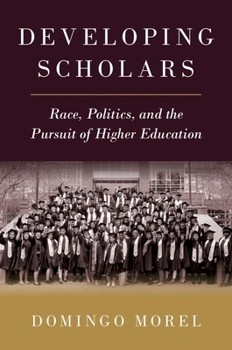 DEVELOPING SCHOLARS

Race, Politics, and the Pursuit of Higher Education

DOMINGO MOREL